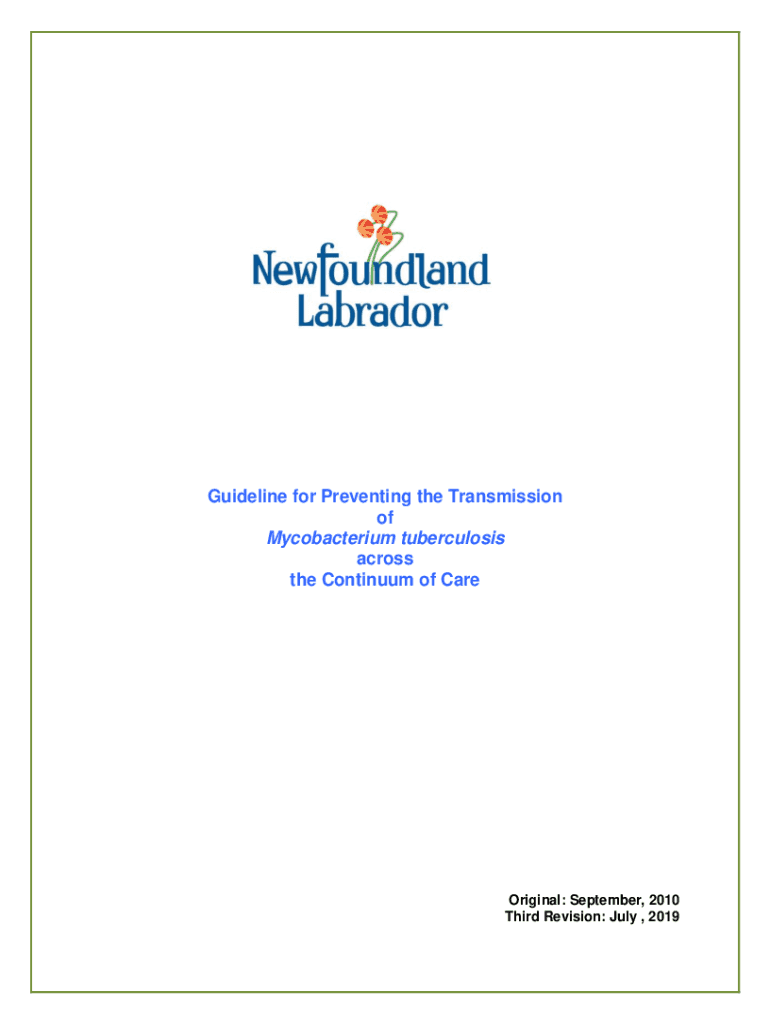 Newfoundland
Labrador

Guideline for Preventing the Transmission
of
Mycobacterium tuberculosis
across
the Continuum of Care

Original: September, 2010
Third Revision: July , 2019